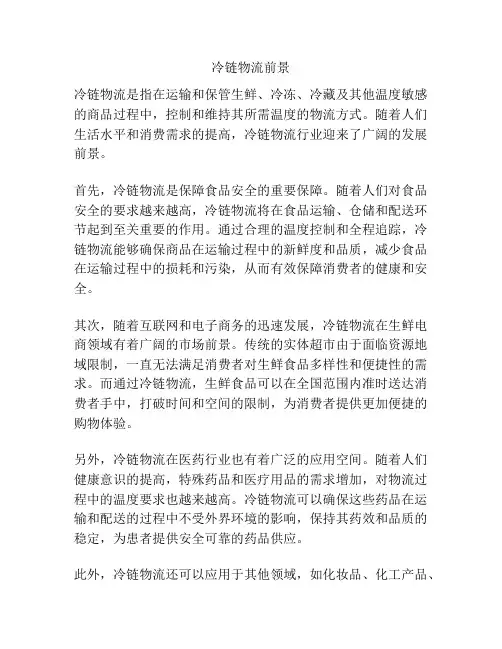 冷链物流前景

冷链物流是指在运输和保管生鲜、冷冻、冷藏及其他温度敏感的商品过程中，控制和维持其所需温度的物流方式。随着人们生活水平和消费需求的提高，冷链物流行业迎来了广阔的发展前景。

首先，冷链物流是保障食品安全的重要保障。随着人们对食品安全的要求越来越高，冷链物流将在食品运输、仓储和配送环节起到至关重要的作用。通过合理的温度控制和全程追踪，冷链物流能够确保商品在运输过程中的新鲜度和品质，减少食品在运输过程中的损耗和污染，从而有效保障消费者的健康和安全。

其次，随着互联网和电子商务的迅速发展，冷链物流在生鲜电商领域有着广阔的市场前景。传统的实体超市由于面临资源地域限制，一直无法满足消费者对生鲜食品多样性和便捷性的需求。而通过冷链物流，生鲜食品可以在全国范围内准时送达消费者手中，打破时间和空间的限制，为消费者提供更加便捷的购物体验。

另外，冷链物流在医药行业也有着广泛的应用空间。随着人们健康意识的提高，特殊药品和医疗用品的需求增加，对物流过程中的温度要求也越来越高。冷链物流可以确保这些药品在运输和配送的过程中不受外界环境的影响，保持其药效和品质的稳定，为患者提供安全可靠的药品供应。

此外，冷链物流还可以应用于其他领域，如化妆品、化工产品、